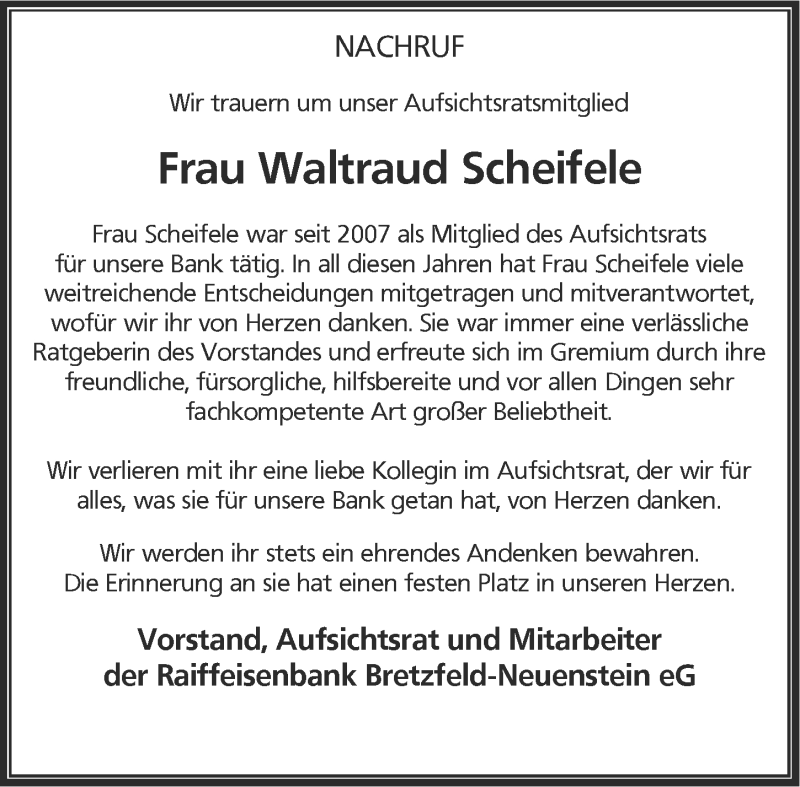 NACHRUF

Wir trauern um unser Aufsichtsratsmitglied

Frau Waltraud Scheifele

Frau Scheifele war seit 2007 als Mitglied des Aufsichtsrats für unsere Bank tätig. In all diesen Jahren hat Frau Scheifele viele weitreichende Entscheidungen mitgetragen und mitverantwortet, wofür wir ihr von Herzen danken. Sie war immer eine verlässliche Ratgeberin des Vorstandes und erfreute sich im Gremium durch ihre freundliche, fürsorgliche, hilfsbereite und vor allen Dingen sehr fachkompetente Art großer Beliebtheit.

Wir verlieren mit ihr eine liebe Kollegin im Aufsichtsrat, der wir für alles, was sie für unsere Bank getan hat, von Herzen danken.

Wir werden ihr stets ein ehrendes Andenken bewahren.
Die Erinnerung an sie hat einen festen Platz in unseren Herzen.

Vorstand, Aufsichtsrat und Mitarbeiter
der Raiffeisenbank Bretzfeld-Neuenstein eG